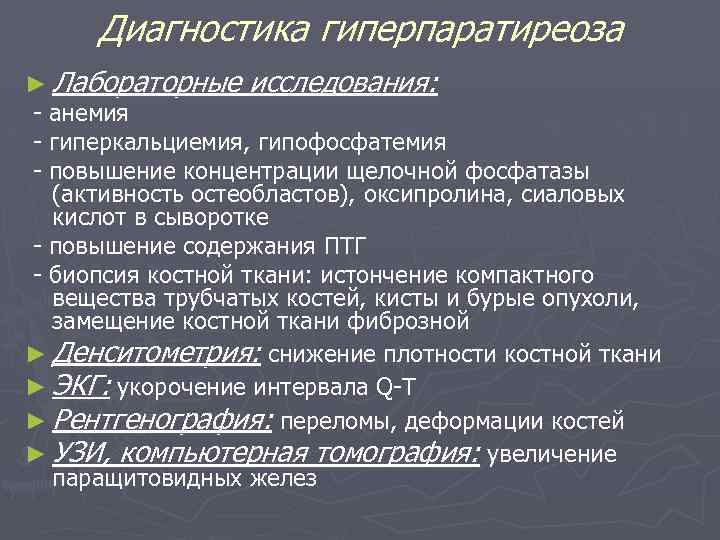 Диагностика гиперпаратиреоза

► Лабораторные исследования:
- анемия
- гиперкальциемия, гипофосфатемия
- повышение концентрации щелочной фосфатазы (активность остеобластов), оксипролина, сиаловых кислот в сыворотке
- повышение содержания ПТГ
- биопсия костной ткани: истончение компактного вещества трубчатых костей, кисты и бурые опухоли, замещение костной ткани фиброзной
► Денситометрия: снижение плотности костной ткани
► ЭКГ: укорочение интервала Q-T
► Рентгенография: переломы, деформации костей
► УЗИ, компьютерная томография: увеличение паращитовидных желез